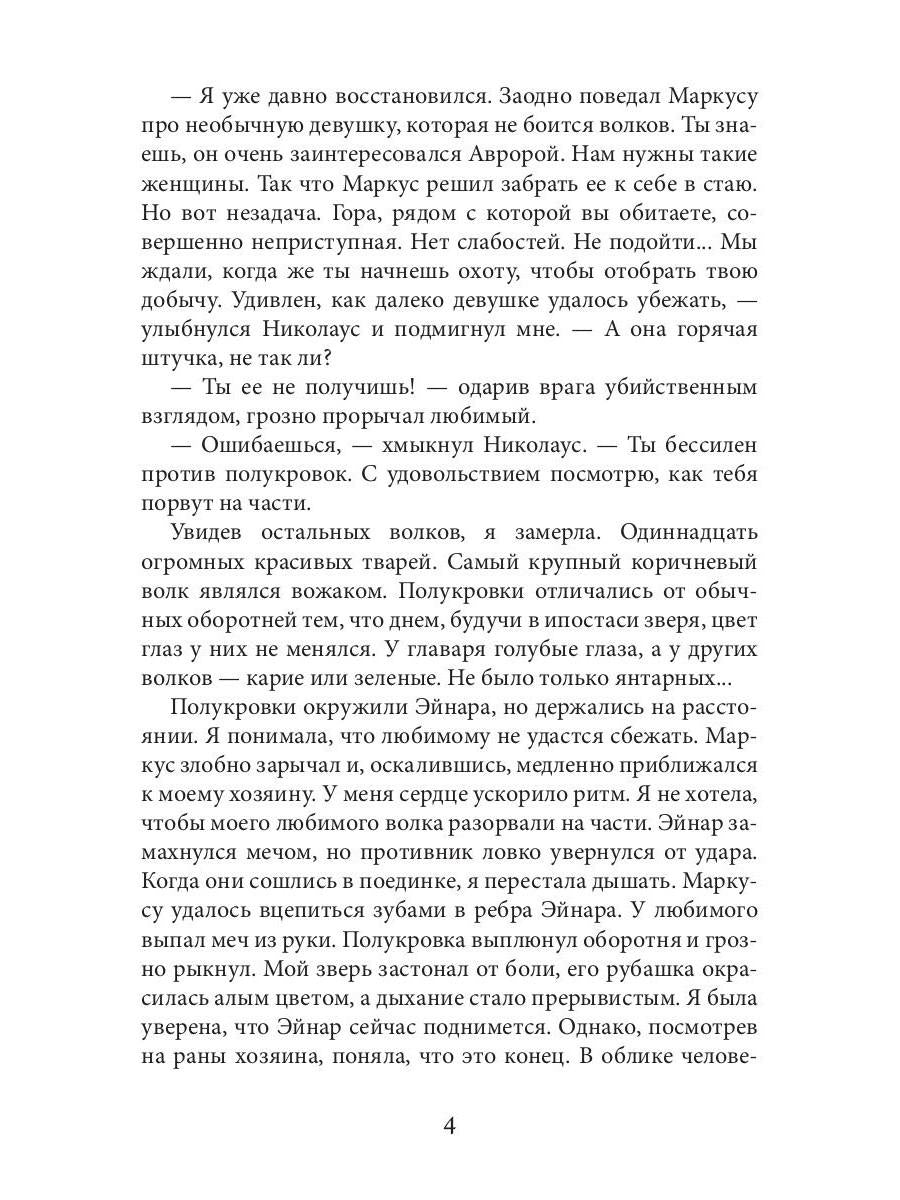 — Я уже давно восстановился. Заодно поведал Маркусу про необычную девушку, которая не боится волков. Ты знаешь, он очень заинтересовался Авророй. Нам нужны такие женщины. Так что Маркус решил забрать ее к себе в стаю. Но вот незадача. Гора, рядом с которой вы обитаете, совершенно неприступная. Нет слабостей. Не подойти... Мы ждали, когда же ты начнешь охоту, чтобы отобрать твою добычу. Удивлен, как далеко девушке удалось убежать, — улыбнулся Николаус и подмигнул мне. — А она горячая штучка, не так ли?

— Ты ее не получишь! — одарив врага убийственным взглядом, грозно прорычал любимый.

— Ошибаешься, — хмыкнул Николаус. — Ты бессилен против полукровок. С удовольствием посмотрю, как тебя порвут на части.

Увидев остальных волков, я замерла. Одиннадцать огромных красивых тварей. Самый крупный коричневый волк являлся вожаком. Полукровки отличались от обычных оборотней тем, что днем, будучи в ипостаси зверя, цвет глаз у них не менялся. У главаря голубые глаза, а у других волков — карие или зеленые. Не было только янтарных...

Полукровки окружили Эйнара, но держались на расстоянии. Я понимала, что любимому не удастся сбежать. Маркус злобно зарычал и, оскалившись, медленно приближался к моему хозяину. У меня сердце ускорило ритм. Я не хотела, чтобы моего любимого волка разорвали на части. Эйнар замахнулся мечом, но противник ловко увернулся от удара. Когда они сошлись в поединке, я перестала дышать. Маркусу удалось вцепиться зубами в ребра Эйнара. У любимого выпал меч из руки. Полукровка выплюнул оборотня и грозно рыкнул. Мой зверь застонал от боли, его рубашка окрасилась алым цветом, а дыхание стало прерывистым. Я была уверена, что Эйнар сейчас поднимется. Однако, посмотрев на раны хозяина, поняла, что это конец. В облике челове-

4